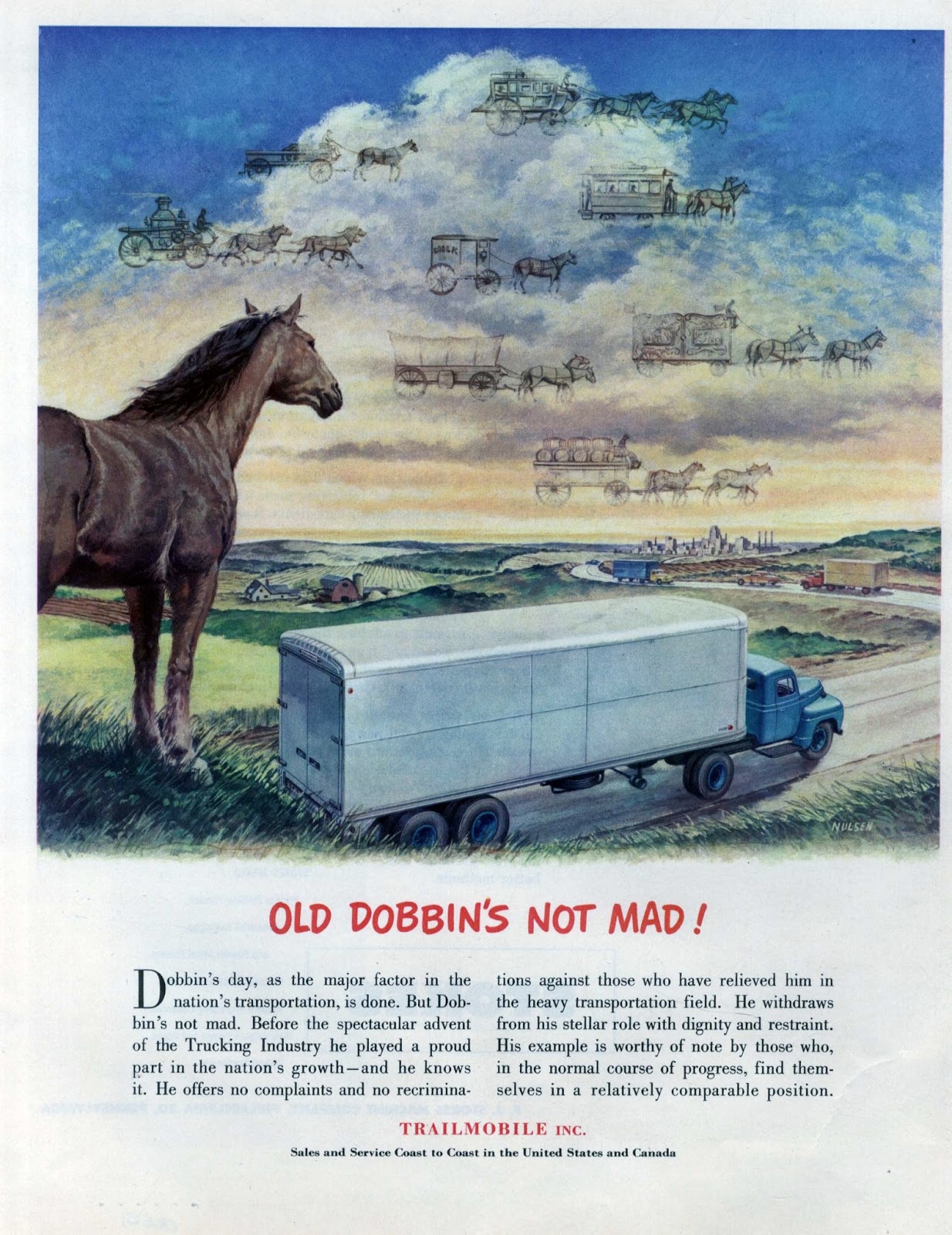 NULSEN

OLD DOBBIN'S NOT MAD!

Dobbin's day, as the major factor in the nation's transportation, is done. But Dobbin's not mad. Before the spectacular advent of the Trucking Industry he played a proud part in the nation's growth—and he knows it. He offers no complaints and no recriminations against those who have relieved him in the heavy transportation field. He withdraws from his stellar role with dignity and restraint. His example is worthy of note by those who, in the normal course of progress, find themselves in a relatively comparable position.

TRAILMOBILE INC.

Sales and Service Coast to Coast in the United States and Canada